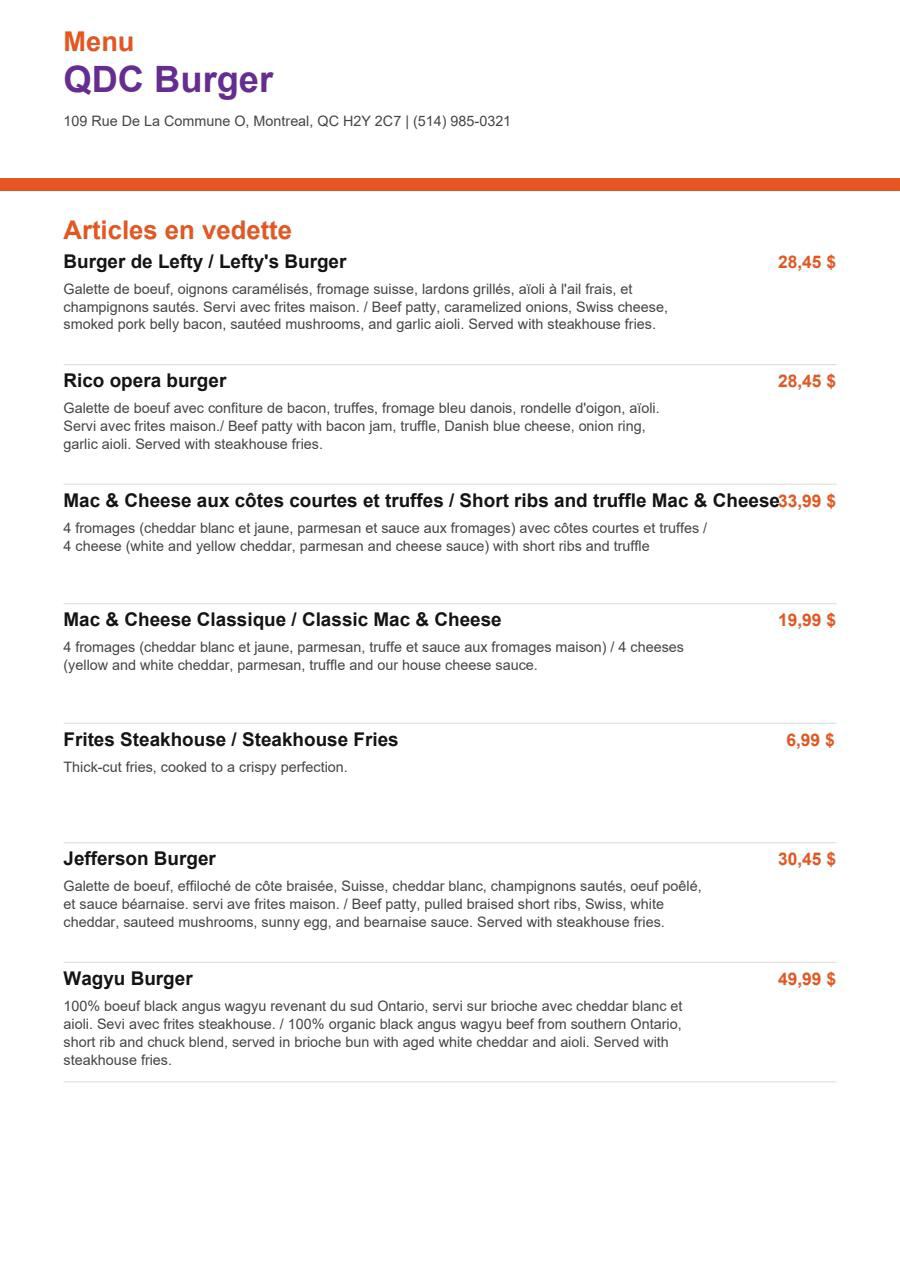 Menu
QDC Burger
109 Rue De La Commune O, Montreal, QC H2Y 2C7 | (514) 985-0321

Articles en vedette

Burger de Lefty / Lefty's Burger
28,45 $
Galette de boeuf, oignons caramélisés, fromage suisse, lardons grillés, aïoli à l'ail frais, et champignons sautés. Servi avec frites maison. / Beef patty, caramelized onions, Swiss cheese, smoked pork belly bacon, sautéed mushrooms, and garlic aioli. Served with steakhouse fries.

Rico opera burger
28,45 $
Galette de boeuf avec confiture de bacon, truffes, fromage bleu danois, rondelle d'oigon, aïoli. Servi avec frites maison./ Beef patty with bacon jam, truffle, Danish blue cheese, onion ring, garlic aioli. Served with steakhouse fries.

Mac & Cheese aux côtes courtes et truffes / Short ribs and truffle Mac & Cheese
33,99 $
4 fromages (cheddar blanc et jaune, parmesan et sauce aux fromages) avec côtes courtes et truffes / 4 cheese (white and yellow cheddar, parmesan and cheese sauce) with short ribs and truffle

Mac & Cheese Classique / Classic Mac & Cheese
19,99 $
4 fromages (cheddar blanc et jaune, parmesan, truffe et sauce aux fromages maison) / 4 cheeses (yellow and white cheddar, parmesan, truffle and our house cheese sauce.

Frites Steakhouse / Steakhouse Fries
6,99 $
Thick-cut fries, cooked to a crispy perfection.

Jefferson Burger
30,45 $
Galette de boeuf, effiloché de côte braisée, Suisse, cheddar blanc, champignons sautés, oeuf poêlé, et sauce béarnaise. servi ave frites maison. / Beef patty, pulled braised short ribs, Swiss, white cheddar, sauteed mushrooms, sunny egg, and bearnaise sauce. Served with steakhouse fries.

Wagyu Burger
49,99 $
100% boeuf black angus wagyu revenant du sud Ontario, servi sur brioche avec cheddar blanc et aioli. Sevi avec frites steakhouse. / 100% organic black angus wagyu beef from southern Ontario, short rib and chuck blend, served in brioche bun with aged white cheddar and aioli. Served with steakhouse fries.